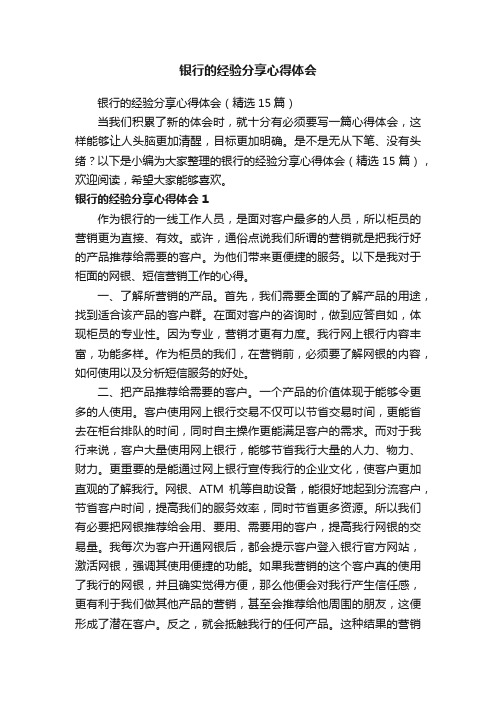 银行的经验分享心得体会

银行的经验分享心得体会（精选15篇）

当我们积累了新的体会时，就十分有必须要写一篇心得体会，这样能够让人头脑更加清醒，目标更加明确。是不是无从下笔、没有头绪？以下是小编为大家整理的银行的经验分享心得体会（精选15篇），欢迎阅读，希望大家能够喜欢。

银行的经验分享心得体会1

作为银行的一线工作人员，是面对客户最多的人员，所以柜员的营销更为直接、有效。或许，通俗点说我们所谓的营销就是把我行好的产品推荐给需要的客户。为他们带来更便捷的服务。以下是我对于柜面的网银、短信营销工作的心得。

一、了解所营销的产品。首先，我们需要全面的了解产品的用途，找到适合该产品的客户群。在面对客户的咨询时，做到应答自如，体现柜员的专业性。因为专业，营销才更有力度。我行网上银行内容丰富，功能多样。作为柜员的我们，在营销前，必须要了解网银的内容，如何使用以及分析短信服务的好处。

二、把产品推荐给需要的客户。一个产品的价值体现于能够令更多的人使用。客户使用网上银行交易不仅可以节省交易时间，更能省去在柜台排队的时间，同时自主操作更能满足客户的需求。而对于我行来说，客户大量使用网上银行，能够节省我行大量的人力、物力、财力。更重要的是能通过网上银行宣传我行的企业文化，使客户更加直观的了解我行。网银、ATM机等自助设备，能很好地起到分流客户，节省客户时间，提高我们的服务效率，同时节省更多资源。所以我们有必要把网银推荐给会用、要用、需要用的客户，提高我行网银的交易量。我每次为客户开通网银后，都会提示客户登入银行官方网站，激活网银，强调其使用便捷的功能。如果我营销的这个客户真的使用了我行的网银，并且确实觉得方便，那么他便会对我行产生信任感，更有利于我们做其他产品的营销，甚至会推荐给他周围的朋友，这便形成了潜在客户。反之，就会抵触我行的任何产品。这种结果的营销